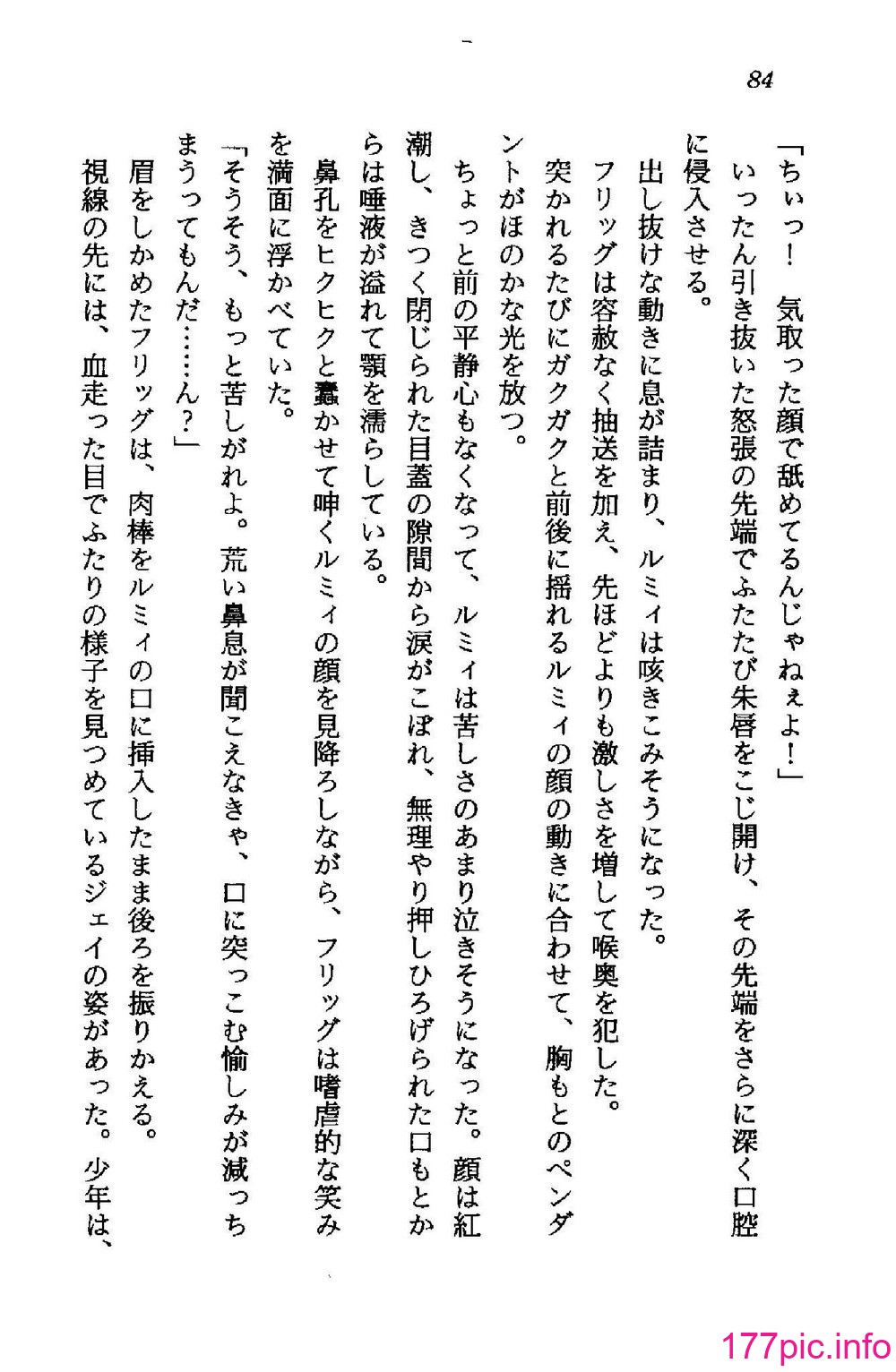 84

「ちぃっ！　気取った顔で舐めてるんじゃねぇよ！」

いったん引き抜いた怒張の先端でふたたび朱唇をこじ開け、その先端をさらに深く口腔に侵入させる。

出し抜けな動きに息が詰まり、ルミィは咳きこみそうになった。

フリッグは容赦なく抽送を加え、先ほどよりも激しさを増して喉奥を犯した。

突かれるたびにガクガクと前後に揺れるルミィの顔の動きに合わせて、胸もとのペンダントがほのかな光を放つ。

ちょっと前の平静心もなくなって、ルミィは苦しさのあまり泣きそうになった。顔は紅潮し、きつく閉じられた目蓋の隙間から涙がこぼれ、無理やり押しひろげられた口もとからは唾液が溢れて顎を濡らしている。

鼻孔をヒクヒクと蠢かせて呻くルミィの顔を見降ろしながら、フリッグは嗜虐的な笑みを満面に浮かべていた。

「そうそう、もっと苦しがれよ。荒い鼻息が聞こえなきゃ、口に突っこむ愉しみが減っちまうってもんだ……ん？」

眉をしかめたフリッグは、肉棒をルミィの口に挿入したまま後ろを振りかえる。

視線の先には、血走った目でふたりの様子を見つめているジェイの姿があった。少年は、

177pic.info